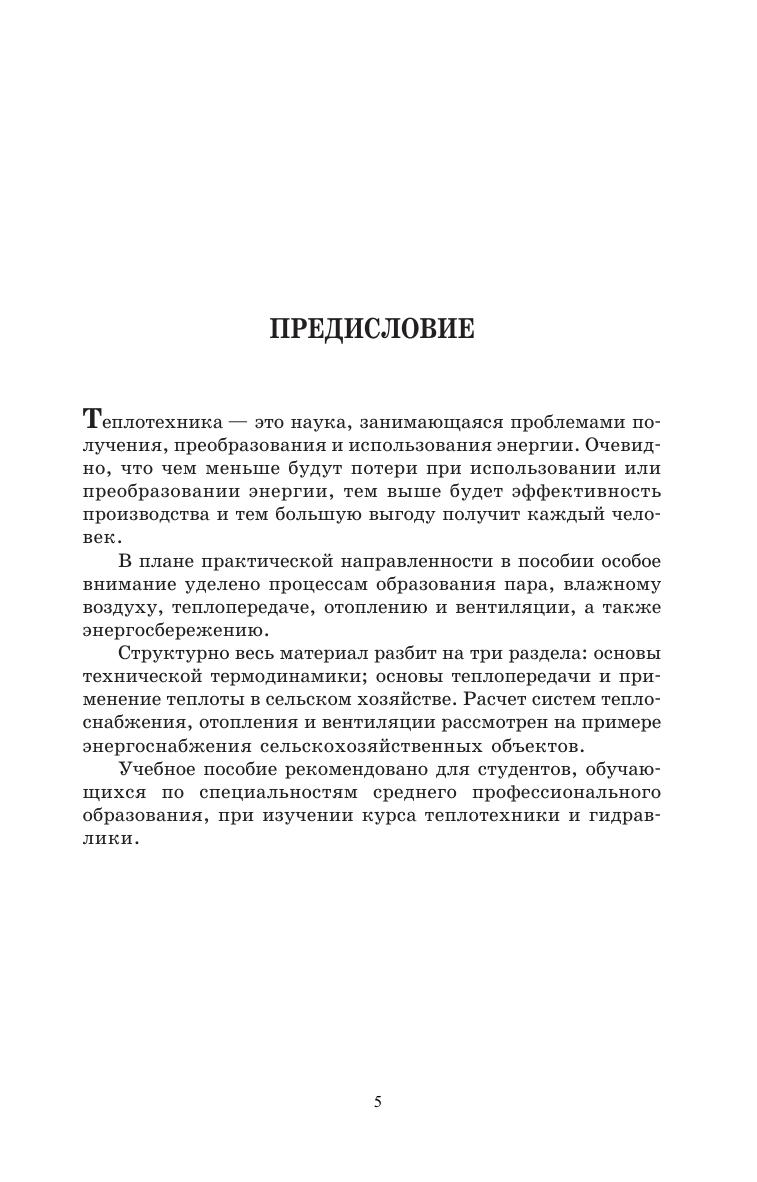 ПРЕДИСЛОВИЕ

Теплотехника — это наука, занимающаяся проблемами получения, преобразования и использования энергии. Очевидно, что чем меньше будут потери при использовании или преобразовании энергии, тем выше будет эффективность производства и тем большую выгоду получит каждый человек.

В плане практической направленности в пособии особое внимание уделено процессам образования пара, влажному воздуху, теплопередаче, отоплению и вентиляции, а также энергосбережению.

Структурно весь материал разбит на три раздела: основы технической термодинамики; основы теплопередачи и применение теплоты в сельском хозяйстве. Расчет систем теплоснабжения, отопления и вентиляции рассмотрен на примере энергоснабжения сельскохозяйственных объектов.

Учебное пособие рекомендовано для студентов, обучающихся по специальностям среднего профессионального образования, при изучении курса теплотехники и гидравлики.

5